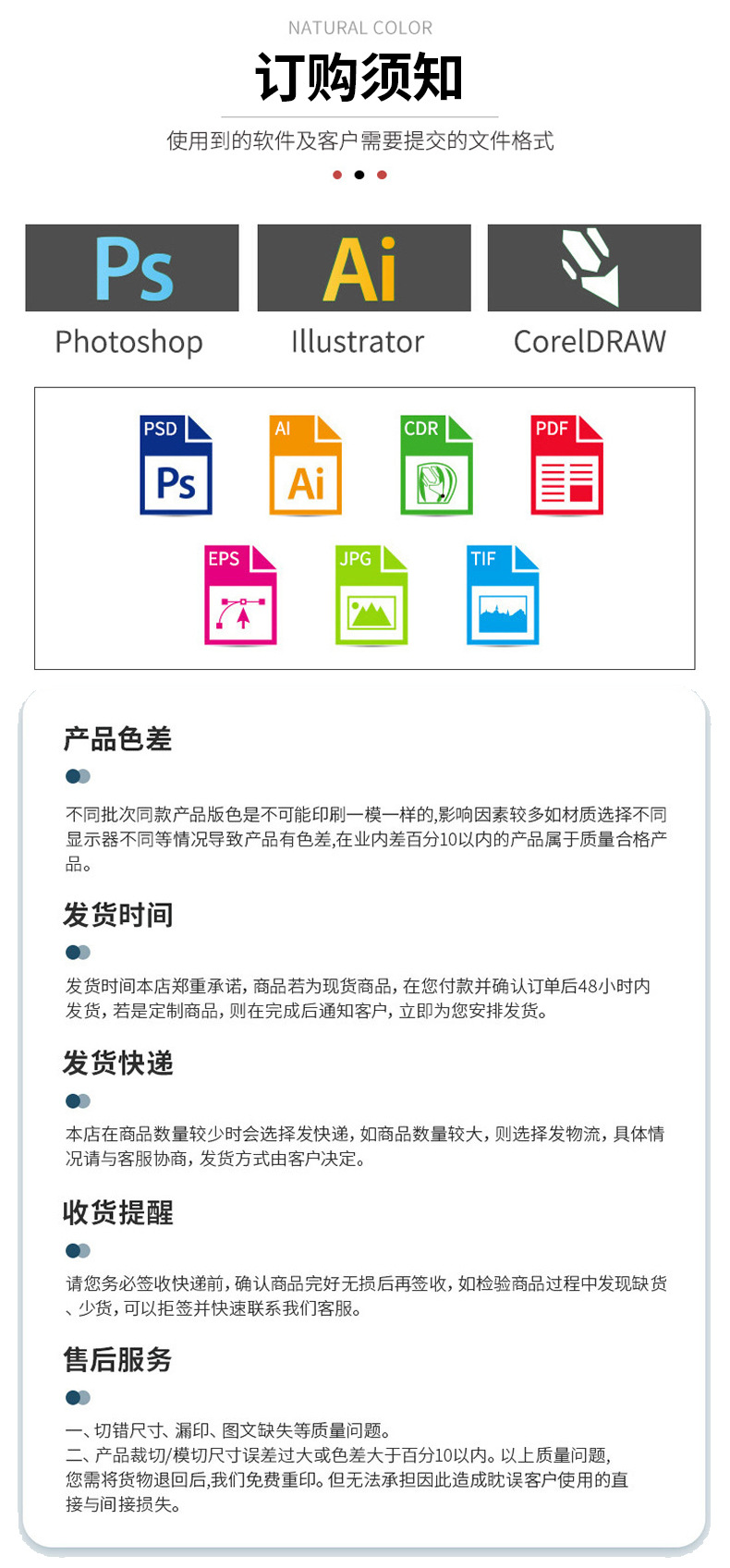 NATURAL COLOR

订购须知

使用到的软件及客户需要提交的文件格式

Ps
Photoshop

Ai
Illustrator

CorelDRAW

PSD Ps
AI Ai
CDR
PDF
EPS
JPG
TIF

产品色差

不同批次同款产品版色是不可能印刷一模一样的,影响因素较多如材质选择不同显示器不同等情况导致产品有色差,在业内差百分10以内的产品属于质量合格产品。

发货时间

发货时间本店郑重承诺，商品若为现货商品，在您付款并确认订单后48小时内发货，若是定制商品，则在完成后通知客户，立即为您安排发货。

发货快递

本店在商品数量较少时会选择发快递，如商品数量较大，则选择发物流，具体情况请与客服协商，发货方式由客户决定。

收货提醒

请您务必签收快递前，确认商品完好无损后再签收，如检验商品过程中发现缺货、少货，可以拒签并快速联系我们客服。

售后服务

一、切错尺寸、漏印、图文缺失等质量问题。
二、产品裁切/模切尺寸误差过大或色差大于百分10以内。以上质量问题,您需将货物退回后,我们免费重印。但无法承担因此造成耽误客户使用的直接与间接损失。